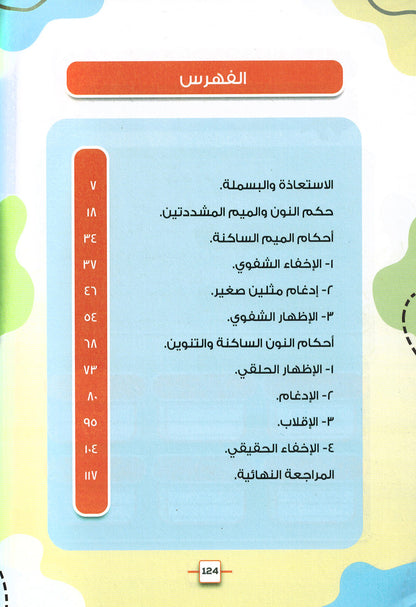 الفهرس

| | |
|---|---|
| الاستعاذة والبسملة. | ٧ |
| حكم النون والميم المشددتين. | ١٨ |
| أحكام الميم الساكنة. | ٣٤ |
| ١- الإخفاء الشفوي. | ٣٧ |
| ٢- إدغام مثلين صغير. | ٤٦ |
| ٣- الإظهار الشفوي. | ٥٤ |
| أحكام النون الساكنة والتنوين. | ٦٨ |
| ١- الإظهار الحلقي. | ٧٣ |
| ٢- الإدغام. | ٨٠ |
| ٣- الإقلاب. | ٩٥ |
| ٤- الإخفاء الحقيقي. | ١٠٤ |
| المراجعة النهائية. | ١١٧ |

124